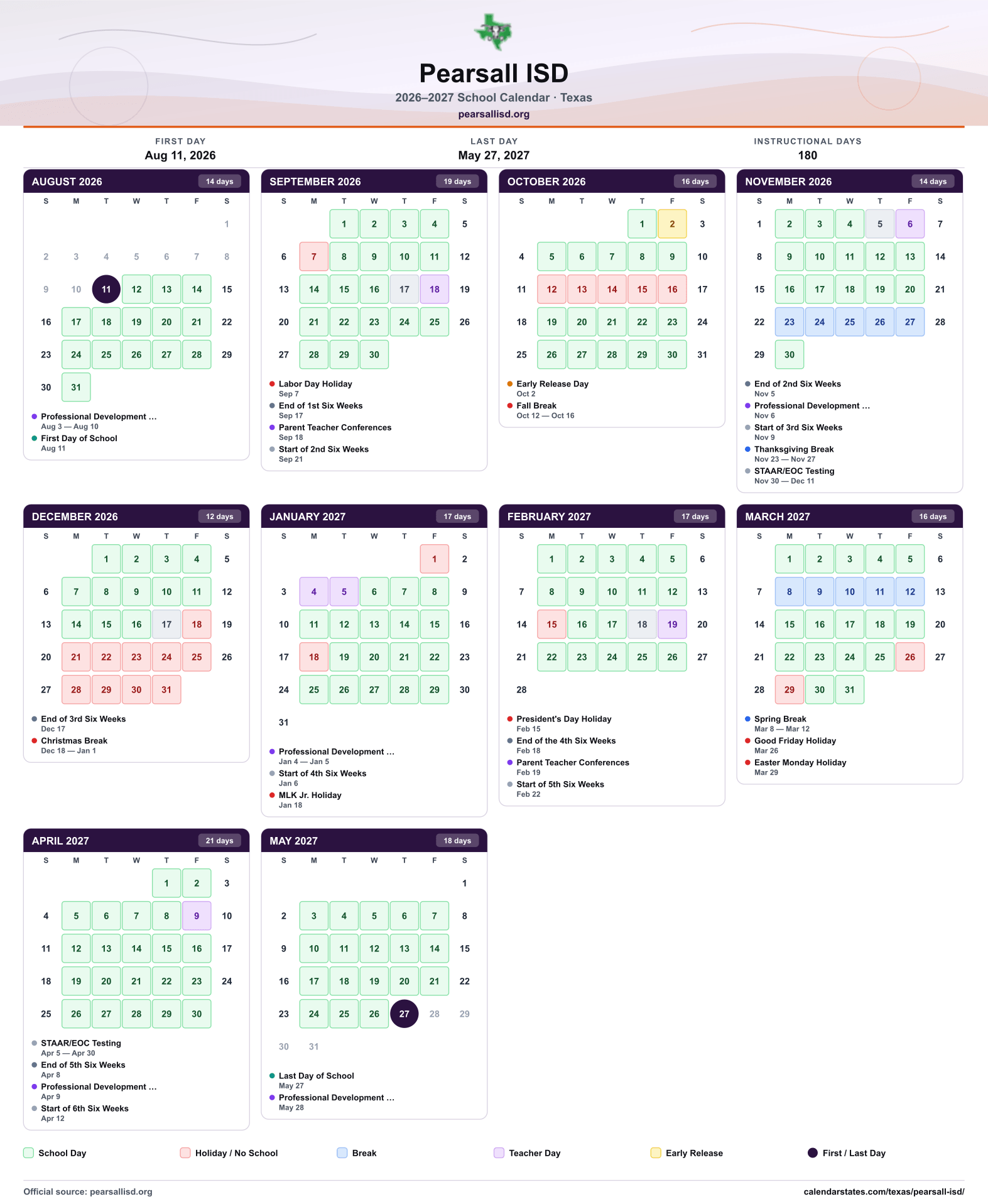 Pearsall ISD
2026–2027 School Calendar · Texas
pearsallisd.org

FIRST DAY
Aug 11, 2026

LAST DAY
May 27, 2027

INSTRUCTIONAL DAYS
180

AUGUST 2026
14 days

| S | M | T | W | T | F | S |
|---|---|---|---|---|---|---|
| | | | | | | 1 |
| 2 | 3 | 4 | 5 | 6 | 7 | 8 |
| 9 | 10 | 11 | 12 | 13 | 14 | 15 |
| 16 | 17 | 18 | 19 | 20 | 21 | 22 |
| 23 | 24 | 25 | 26 | 27 | 28 | 29 |
| 30 | 31 | | | | | |

• Professional Development ...
Aug 3 — Aug 10
• First Day of School
Aug 11

SEPTEMBER 2026
19 days

| S | M | T | W | T | F | S |
|---|---|---|---|---|---|---|
| | | 1 | 2 | 3 | 4 | 5 |
| 6 | 7 | 8 | 9 | 10 | 11 | 12 |
| 13 | 14 | 15 | 16 | 17 | 18 | 19 |
| 20 | 21 | 22 | 23 | 24 | 25 | 26 |
| 27 | 28 | 29 | 30 | | | |

• Labor Day Holiday
Sep 7
• End of 1st Six Weeks
Sep 17
• Parent Teacher Conferences
Sep 18
• Start of 2nd Six Weeks
Sep 21

OCTOBER 2026
16 days

| S | M | T | W | T | F | S |
|---|---|---|---|---|---|---|
| | | | | 1 | 2 | 3 |
| 4 | 5 | 6 | 7 | 8 | 9 | 10 |
| 11 | 12 | 13 | 14 | 15 | 16 | 17 |
| 18 | 19 | 20 | 21 | 22 | 23 | 24 |
| 25 | 26 | 27 | 28 | 29 | 30 | 31 |

• Early Release Day
Oct 2
• Fall Break
Oct 12 — Oct 16

NOVEMBER 2026
14 days

| S | M | T | W | T | F | S |
|---|---|---|---|---|---|---|
| 1 | 2 | 3 | 4 | 5 | 6 | 7 |
| 8 | 9 | 10 | 11 | 12 | 13 | 14 |
| 15 | 16 | 17 | 18 | 19 | 20 | 21 |
| 22 | 23 | 24 | 25 | 26 | 27 | 28 |
| 29 | 30 | | | | | |

• End of 2nd Six Weeks
Nov 5
• Professional Development ...
Nov 6
• Start of 3rd Six Weeks
Nov 9
• Thanksgiving Break
Nov 23 — Nov 27
• STAAR/EOC Testing
Nov 30 — Dec 11

DECEMBER 2026
12 days

| S | M | T | W | T | F | S |
|---|---|---|---|---|---|---|
| | | 1 | 2 | 3 | 4 | 5 |
| 6 | 7 | 8 | 9 | 10 | 11 | 12 |
| 13 | 14 | 15 | 16 | 17 | 18 | 19 |
| 20 | 21 | 22 | 23 | 24 | 25 | 26 |
| 27 | 28 | 29 | 30 | 31 | | |

• End of 3rd Six Weeks
Dec 17
• Christmas Break
Dec 18 — Jan 1

JANUARY 2027
17 days

| S | M | T | W | T | F | S |
|---|---|---|---|---|---|---|
| | | | | | 1 | 2 |
| 3 | 4 | 5 | 6 | 7 | 8 | 9 |
| 10 | 11 | 12 | 13 | 14 | 15 | 16 |
| 17 | 18 | 19 | 20 | 21 | 22 | 23 |
| 24 | 25 | 26 | 27 | 28 | 29 | 30 |
| 31 | | | | | | |

• Professional Development ...
Jan 4 — Jan 5
• Start of 4th Six Weeks
Jan 6
• MLK Jr. Holiday
Jan 18

FEBRUARY 2027
17 days

| S | M | T | W | T | F | S |
|---|---|---|---|---|---|---|
| | 1 | 2 | 3 | 4 | 5 | 6 |
| 7 | 8 | 9 | 10 | 11 | 12 | 13 |
| 14 | 15 | 16 | 17 | 18 | 19 | 20 |
| 21 | 22 | 23 | 24 | 25 | 26 | 27 |
| 28 | | | | | | |

• President's Day Holiday
Feb 15
• End of the 4th Six Weeks
Feb 18
• Parent Teacher Conferences
Feb 19
• Start of 5th Six Weeks
Feb 22

MARCH 2027
16 days

| S | M | T | W | T | F | S |
|---|---|---|---|---|---|---|
| | 1 | 2 | 3 | 4 | 5 | 6 |
| 7 | 8 | 9 | 10 | 11 | 12 | 13 |
| 14 | 15 | 16 | 17 | 18 | 19 | 20 |
| 21 | 22 | 23 | 24 | 25 | 26 | 27 |
| 28 | 29 | 30 | 31 | | | |

• Spring Break
Mar 8 — Mar 12
• Good Friday Holiday
Mar 26
• Easter Monday Holiday
Mar 29

APRIL 2027
21 days

| S | M | T | W | T | F | S |
|---|---|---|---|---|---|---|
| | | | | 1 | 2 | 3 |
| 4 | 5 | 6 | 7 | 8 | 9 | 10 |
| 11 | 12 | 13 | 14 | 15 | 16 | 17 |
| 18 | 19 | 20 | 21 | 22 | 23 | 24 |
| 25 | 26 | 27 | 28 | 29 | 30 | |

• STAAR/EOC Testing
Apr 5 — Apr 30
• End of 5th Six Weeks
Apr 8
• Professional Development ...
Apr 9
• Start of 6th Six Weeks
Apr 12

MAY 2027
18 days

| S | M | T | W | T | F | S |
|---|---|---|---|---|---|---|
| | | | | | | 1 |
| 2 | 3 | 4 | 5 | 6 | 7 | 8 |
| 9 | 10 | 11 | 12 | 13 | 14 | 15 |
| 16 | 17 | 18 | 19 | 20 | 21 | 22 |
| 23 | 24 | 25 | 26 | 27 | 28 | 29 |
| 30 | 31 | | | | | |

• Last Day of School
May 27
• Professional Development ...
May 28

School Day   Holiday / No School   Break   Teacher Day   Early Release   First / Last Day

Official source: pearsallisd.org
calendarstates.com/texas/pearsall-isd/